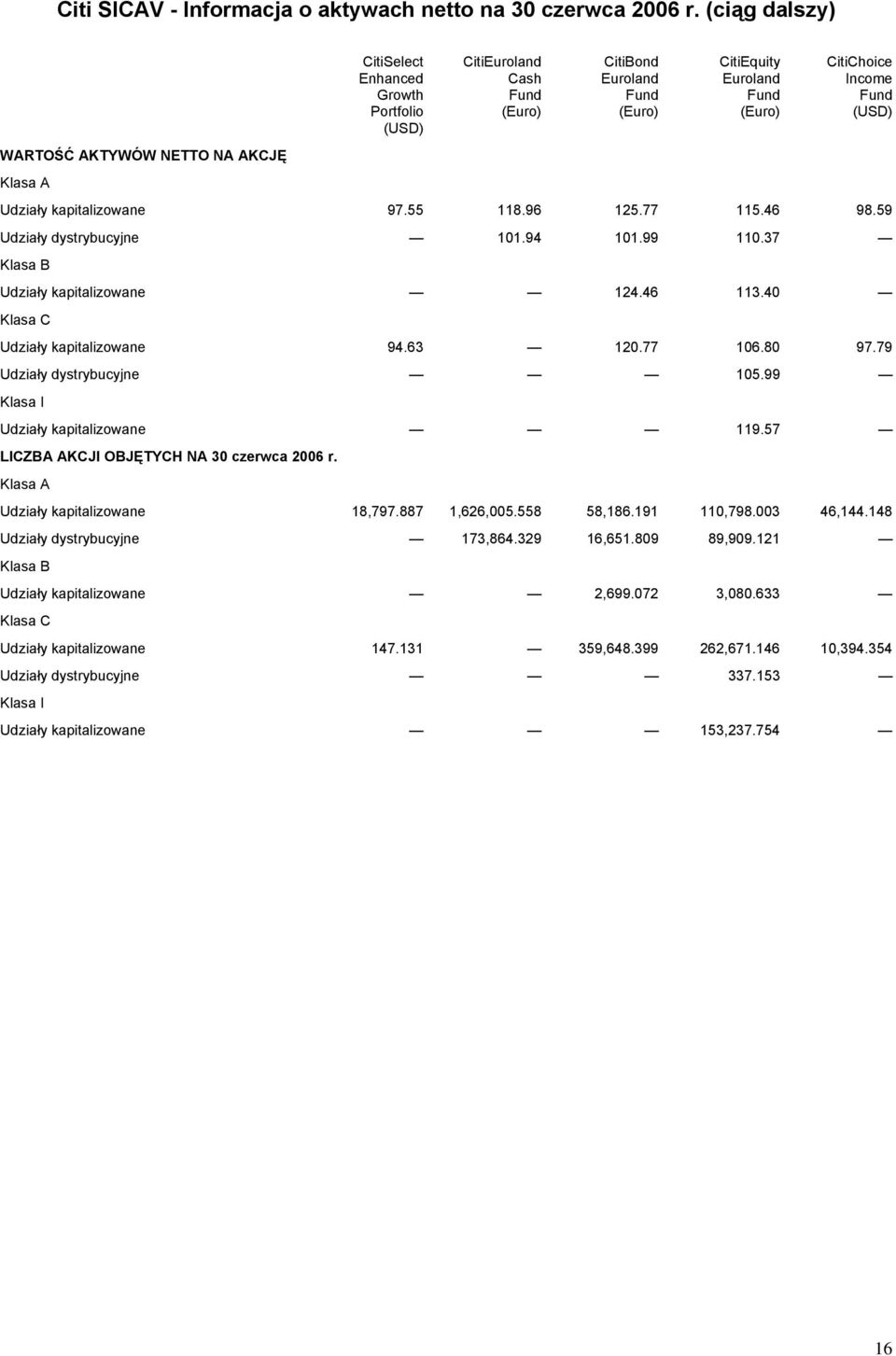 Citi SICAV - Informacja o aktywach netto na 30 czerwca 2006 r. (ciąg dalszy)

| | CitiSelect Enhanced Growth Portfolio (USD) | CitiEuroland Cash Fund (Euro) | CitiBond Euroland Fund (Euro) | CitiEquity Euroland Fund (Euro) | CitiChoice Income Fund (USD) |
|---|---|---|---|---|---|
| WARTOŚĆ AKTYWÓW NETTO NA AKCJĘ | | | | | |
| Klasa A | | | | | |
| Udziały kapitalizowane | 97.55 | 118.96 | 125.77 | 115.46 | 98.59 |
| Udziały dystrybucyjne | — | 101.94 | 101.99 | 110.37 | — |
| Klasa B | | | | | |
| Udziały kapitalizowane | — | — | 124.46 | 113.40 | — |
| Klasa C | | | | | |
| Udziały kapitalizowane | 94.63 | — | 120.77 | 106.80 | 97.79 |
| Udziały dystrybucyjne | — | — | — | 105.99 | — |
| Klasa I | | | | | |
| Udziały kapitalizowane | — | — | — | 119.57 | — |
| LICZBA AKCJI OBJĘTYCH NA 30 czerwca 2006 r. | | | | | |
| Klasa A | | | | | |
| Udziały kapitalizowane | 18,797.887 | 1,626,005.558 | 58,186.191 | 110,798.003 | 46,144.148 |
| Udziały dystrybucyjne | — | 173,864.329 | 16,651.809 | 89,909.121 | — |
| Klasa B | | | | | |
| Udziały kapitalizowane | — | — | 2,699.072 | 3,080.633 | — |
| Klasa C | | | | | |
| Udziały kapitalizowane | 147.131 | — | 359,648.399 | 262,671.146 | 10,394.354 |
| Udziały dystrybucyjne | — | — | — | 337.153 | — |
| Klasa I | | | | | |
| Udziały kapitalizowane | — | — | — | 153,237.754 | — |

16